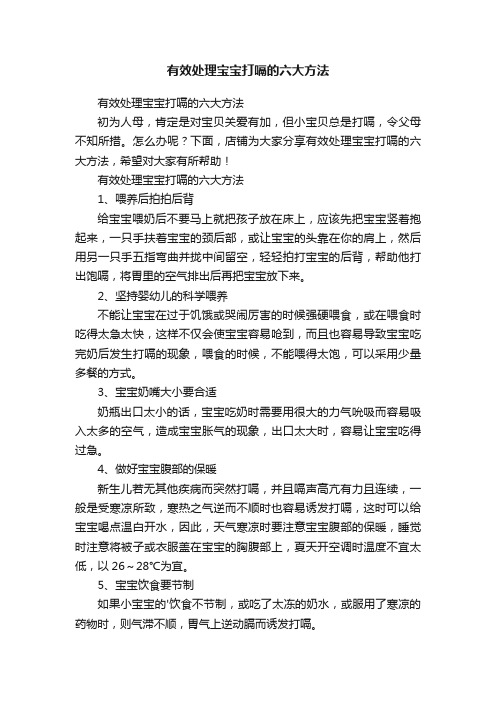 有效处理宝宝打嗝的六大方法

有效处理宝宝打嗝的六大方法

初为人母，肯定是对宝贝关爱有加，但小宝贝总是打嗝，令父母不知所措。怎么办呢？下面，店铺为大家分享有效处理宝宝打嗝的六大方法，希望对大家有所帮助！

有效处理宝宝打嗝的六大方法

1、喂养后拍拍后背

给宝宝喂奶后不要马上就把孩子放在床上，应该先把宝宝竖着抱起来，一只手扶着宝宝的颈后部，或让宝宝的头靠在你的肩上，然后用另一只手五指弯曲并拢中间留空，轻轻拍打宝宝的后背，帮助他打出饱嗝，将胃里的空气排出后再把宝宝放下来。

2、坚持婴幼儿的科学喂养

不能让宝宝在过于饥饿或哭闹厉害的时候强硬喂食，或在喂食时吃得太急太快，这样不仅会使宝宝容易呛到，而且也容易导致宝宝吃完奶后发生打嗝的现象，喂食的时候，不能喂得太饱，可以采用少量多餐的方式。

3、宝宝奶嘴大小要合适

奶瓶出口太小的话，宝宝吃奶时需要用很大的力气吮吸而容易吸入太多的空气，造成宝宝胀气的现象，出口太大时，容易让宝宝吃得过急。

4、做好宝宝腹部的保暖

新生儿若无其他疾病而突然打嗝，并且嗝声高亢有力且连续，一般是受寒凉所致，寒热之气逆而不顺时也容易诱发打嗝，这时可以给宝宝喝点温白开水，因此，天气寒凉时要注意宝宝腹部的保暖，睡觉时注意将被子或衣服盖在宝宝的胸腹部上，夏天开空调时温度不宜太低，以 26～28℃为宜。

5、宝宝饮食要节制

如果小宝宝的'饮食不节制，或吃了太冻的奶水，或服用了寒凉的药物时，则气滞不顺，胃气上逆动膈而诱发打嗝。